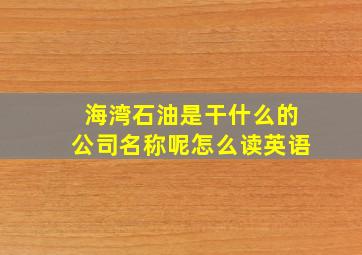 海湾石油是干什么的
公司名称呢怎么读英语